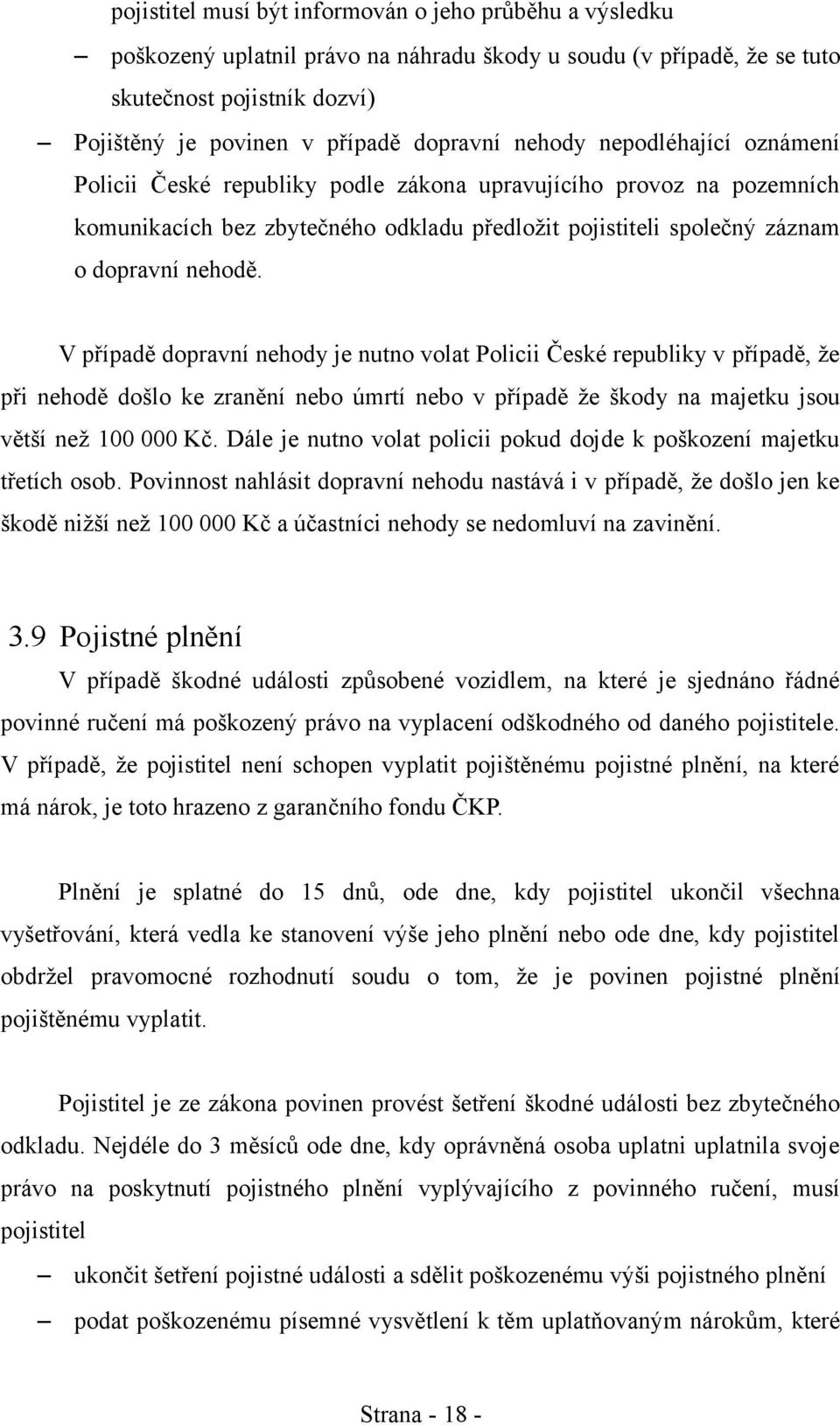 pojistitel musí být informován o jeho průběhu a výsledku

– poškozený uplatnil právo na náhradu škody u soudu (v případě, že se tuto skutečnost pojistník dozví)

– Pojištěný je povinen v případě dopravní nehody nepodléhající oznámení Policii České republiky podle zákona upravujícího provoz na pozemních komunikacích bez zbytečného odkladu předložit pojistiteli společný záznam o dopravní nehodě.

V případě dopravní nehody je nutno volat Policii České republiky v případě, že při nehodě došlo ke zranění nebo úmrtí nebo v případě že škody na majetku jsou větší než 100 000 Kč. Dále je nutno volat policii pokud dojde k poškození majetku třetích osob. Povinnost nahlásit dopravní nehodu nastává i v případě, že došlo jen ke škodě nižší než 100 000 Kč a účastníci nehody se nedomluví na zavinění.

3.9 Pojistné plnění

V případě škodné události způsobené vozidlem, na které je sjednáno řádné povinné ručení má poškozený právo na vyplacení odškodného od daného pojistitele. V případě, že pojistitel není schopen vyplatit pojištěnému pojistné plnění, na které má nárok, je toto hrazeno z garančního fondu ČKP.

Plnění je splatné do 15 dnů, ode dne, kdy pojistitel ukončil všechna vyšetřování, která vedla ke stanovení výše jeho plnění nebo ode dne, kdy pojistitel obdržel pravomocné rozhodnutí soudu o tom, že je povinen pojistné plnění pojištěnému vyplatit.

Pojistitel je ze zákona povinen provést šetření škodné události bez zbytečného odkladu. Nejdéle do 3 měsíců ode dne, kdy oprávněná osoba uplatni uplatnila svoje právo na poskytnutí pojistného plnění vyplývajícího z povinného ručení, musí pojistitel

– ukončit šetření pojistné události a sdělit poškozenému výši pojistného plnění

– podat poškozenému písemné vysvětlení k těm uplatňovaným nárokům, které

Strana - 18 -